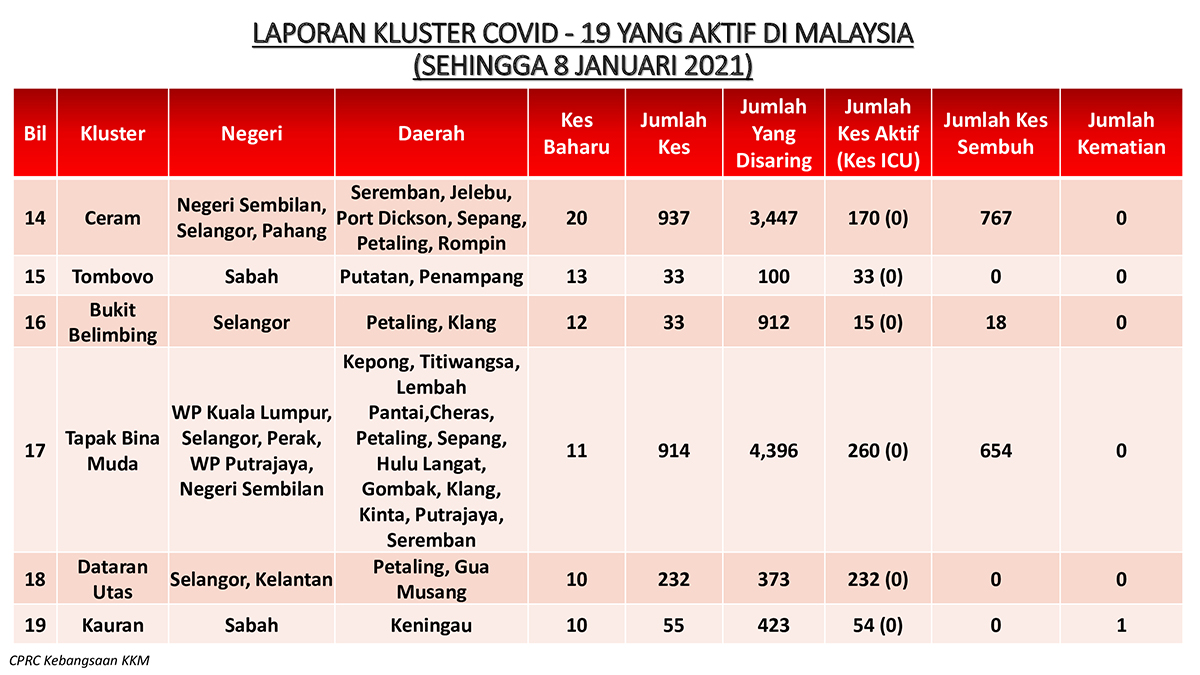 LAPORAN KLUSTER COVID - 19 YANG AKTIF DI MALAYSIA
(SEHINGGA 8 JANUARI 2021)

| Bil | Kluster | Negeri | Daerah | Kes Baharu | Jumlah Kes | Jumlah Yang Disaring | Jumlah Kes Aktif (Kes ICU) | Jumlah Kes Sembuh | Jumlah Kematian |
|---|---|---|---|---|---|---|---|---|---|
| 14 | Ceram | Negeri Sembilan, Selangor, Pahang | Seremban, Jelebu, Port Dickson, Sepang, Petaling, Rompin | 20 | 937 | 3,447 | 170 (0) | 767 | 0 |
| 15 | Tombovo | Sabah | Putatan, Penampang | 13 | 33 | 100 | 33 (0) | 0 | 0 |
| 16 | Bukit Belimbing | Selangor | Petaling, Klang | 12 | 33 | 912 | 15 (0) | 18 | 0 |
| 17 | Tapak Bina Muda | WP Kuala Lumpur, Selangor, Perak, WP Putrajaya, Negeri Sembilan | Kepong, Titiwangsa, Lembah Pantai,Cheras, Petaling, Sepang, Hulu Langat, Gombak, Klang, Kinta, Putrajaya, Seremban | 11 | 914 | 4,396 | 260 (0) | 654 | 0 |
| 18 | Dataran Utas | Selangor, Kelantan | Petaling, Gua Musang | 10 | 232 | 373 | 232 (0) | 0 | 0 |
| 19 | Kauran | Sabah | Keningau | 10 | 55 | 423 | 54 (0) | 0 | 1 |

CPRC Kebangsaan KKM